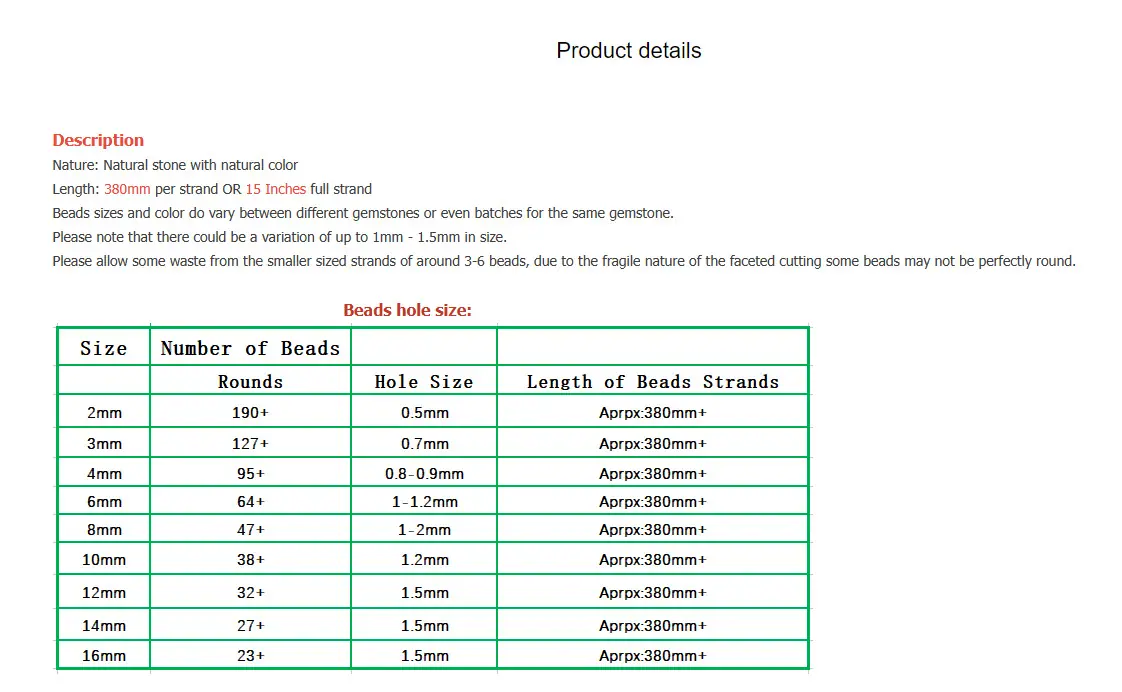 Product details

Description
Nature: Natural stone with natural color
Length: 380mm per strand OR 15 Inches full strand
Beads sizes and color do vary between different gemstones or even batches for the same gemstone.
Please note that there could be a variation of up to 1mm - 1.5mm in size.
Please allow some waste from the smaller sized strands of around 3-6 beads, due to the fragile nature of the faceted cutting some beads may not be perfectly round.

Beads hole size:

| Size | Number of Beads | | |
|---|---|---|---|
| | Rounds | Hole Size | Length of Beads Strands |
| 2mm | 190+ | 0.5mm | Aprpx:380mm+ |
| 3mm | 127+ | 0.7mm | Aprpx:380mm+ |
| 4mm | 95+ | 0.8-0.9mm | Aprpx:380mm+ |
| 6mm | 64+ | 1-1.2mm | Aprpx:380mm+ |
| 8mm | 47+ | 1-2mm | Aprpx:380mm+ |
| 10mm | 38+ | 1.2mm | Aprpx:380mm+ |
| 12mm | 32+ | 1.5mm | Aprpx:380mm+ |
| 14mm | 27+ | 1.5mm | Aprpx:380mm+ |
| 16mm | 23+ | 1.5mm | Aprpx:380mm+ |